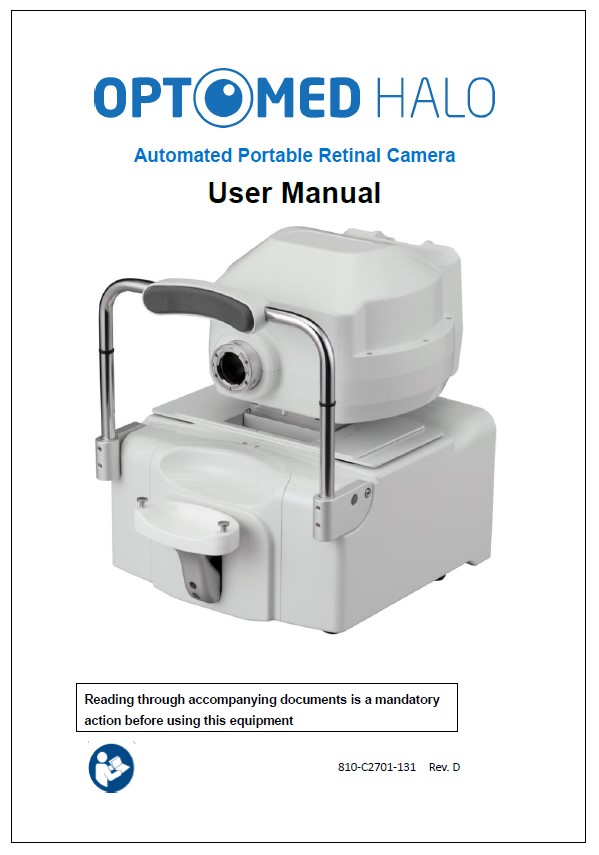 OPTOMED HALO

Automated Portable Retinal Camera

User Manual

Reading through accompanying documents is a mandatory action before using this equipment

810-C2701-131 Rev. D